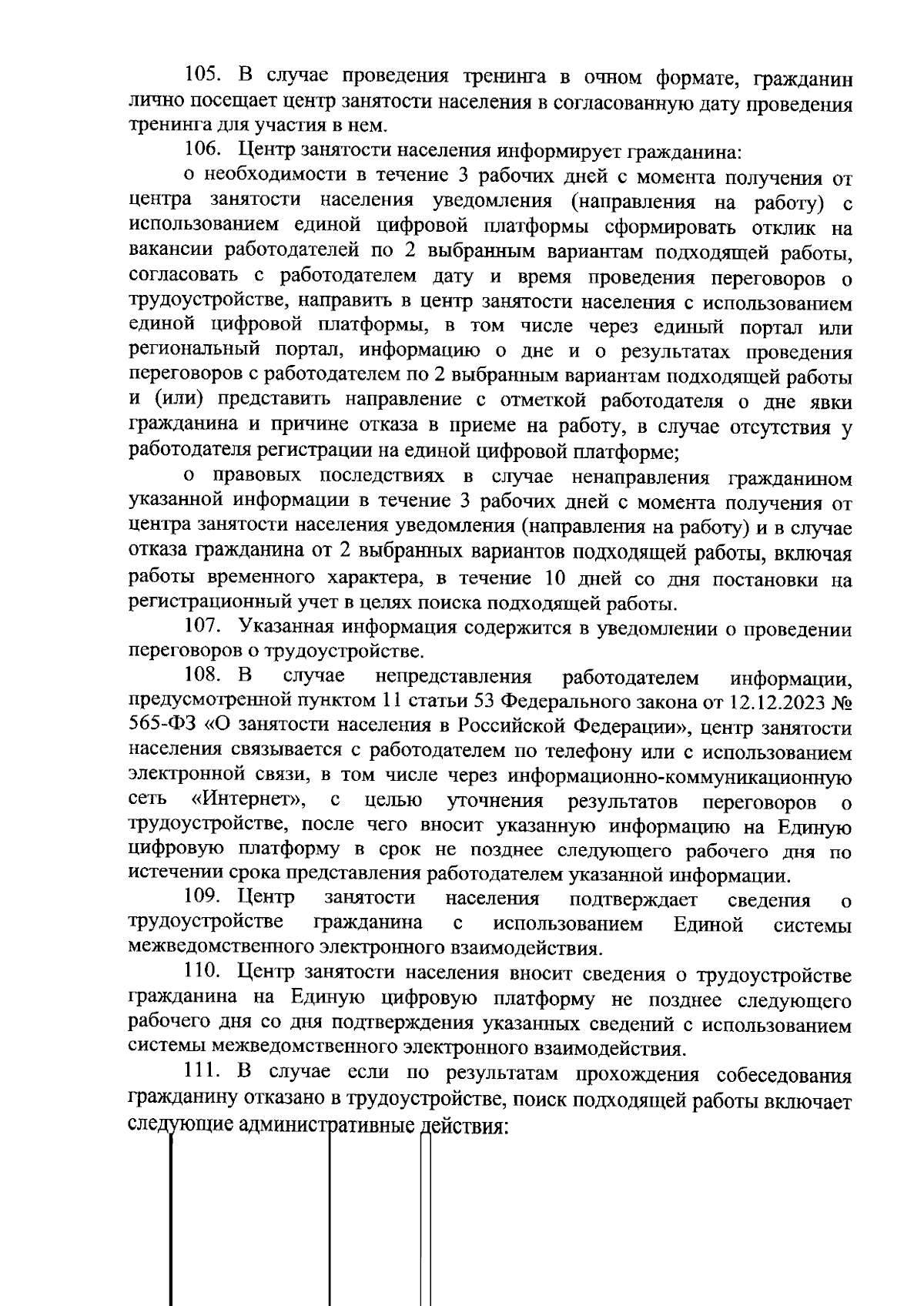 105. В случае проведения тренинга в очном формате, гражданин лично посещает центр занятости населения в согласованную дату проведения тренинга для участия в нем.

106. Центр занятости населения информирует гражданина:

о необходимости в течение 3 рабочих дней с момента получения от центра занятости населения уведомления (направления на работу) с использованием единой цифровой платформы сформировать отклик на вакансии работодателей по 2 выбранным вариантам подходящей работы, согласовать с работодателем дату и время проведения переговоров о трудоустройстве, направить в центр занятости населения с использованием единой цифровой платформы, в том числе через единый портал или региональный портал, информацию о дне и о результатах проведения переговоров с работодателем по 2 выбранным вариантам подходящей работы и (или) представить направление с отметкой работодателя о дне явки гражданина и причине отказа в приеме на работу, в случае отсутствия у работодателя регистрации на единой цифровой платформе;

о правовых последствиях в случае ненаправления гражданином указанной информации в течение 3 рабочих дней с момента получения от центра занятости населения уведомления (направления на работу) и в случае отказа гражданина от 2 выбранных вариантов подходящей работы, включая работы временного характера, в течение 10 дней со дня постановки на регистрационный учет в целях поиска подходящей работы.

107. Указанная информация содержится в уведомлении о проведении переговоров о трудоустройстве.

108. В случае непредставления работодателем информации, предусмотренной пунктом 11 статьи 53 Федерального закона от 12.12.2023 № 565-ФЗ «О занятости населения в Российской Федерации», центр занятости населения связывается с работодателем по телефону или с использованием электронной связи, в том числе через информационно-коммуникационную сеть «Интернет», с целью уточнения результатов переговоров о трудоустройстве, после чего вносит указанную информацию на Единую цифровую платформу в срок не позднее следующего рабочего дня по истечении срока представления работодателем указанной информации.

109. Центр занятости населения подтверждает сведения о трудоустройстве гражданина с использованием Единой системы межведомственного электронного взаимодействия.

110. Центр занятости населения вносит сведения о трудоустройстве гражданина на Единую цифровую платформу не позднее следующего рабочего дня со дня подтверждения указанных сведений с использованием системы межведомственного электронного взаимодействия.

111. В случае если по результатам прохождения собеседования гражданину отказано в трудоустройстве, поиск подходящей работы включает следующие административные действия: